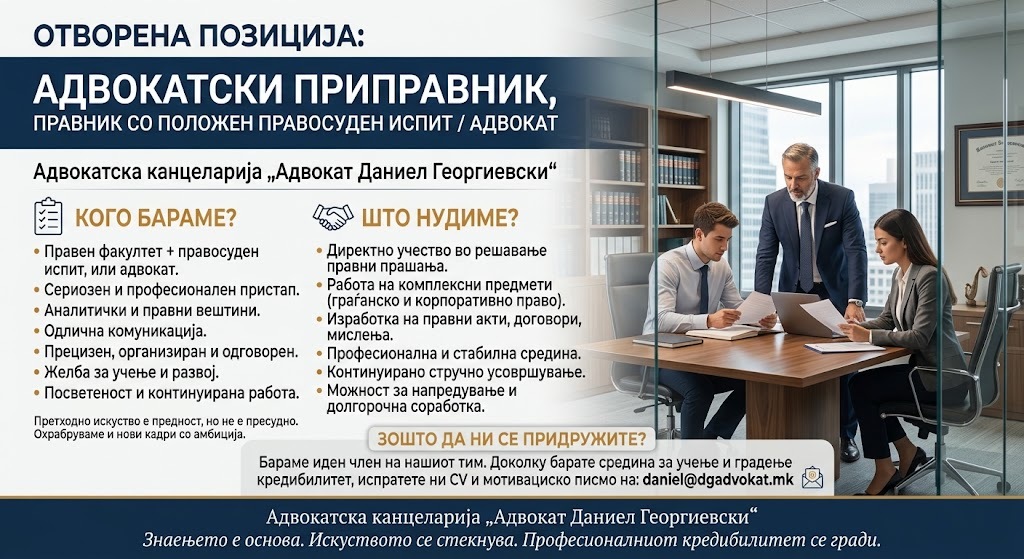 ОТВОРЕНА ПОЗИЦИЈА:

АДВОКАТСКИ ПРИПРАВНИК,
ПРАВНИК СО ПОЛОЖЕН ПРАВОСУДЕН ИСПИТ / АДВОКАТ

Адвокатска канцеларија „Адвокат Даниел Георгиевски“

КОГО БАРАМЕ?

• Правен факултет + правосуден испит, или адвокат.
• Сериозен и професионален пристап.
• Аналитички и правни вештини.
• Одлична комуникација.
• Прецизен, организиран и одговорен.
• Желба за учење и развој.
• Посветеност и континуирана работа.

Претходно искуство е предност, но не е пресудно. Охрабруваме и нови кадри со амбиција.

ШТО НУДИМЕ?

• Директно учество во решавање правни прашања.
• Работа на комплексни предмети (граѓанско и корпоративно право).
• Изработка на правни акти, договори, мислења.
• Професионална и стабилна средина.
• Континуирано стручно усовршување.
• Можност за напредување и долгорочна соработка.

ЗОШТО ДА НИ СЕ ПРИДРУЖИТЕ?

Бараме иден член на нашиот тим. Доколку барате средина за учење и градење кредибилитет, испратете ни CV и мотивациско писмо на: daniel@dgadvokat.mk

Адвокатска канцеларија „Адвокат Даниел Георгиевски“
Знаењето е основа. Искуството се стекнува. Професионалниот кредибилитет се гради.